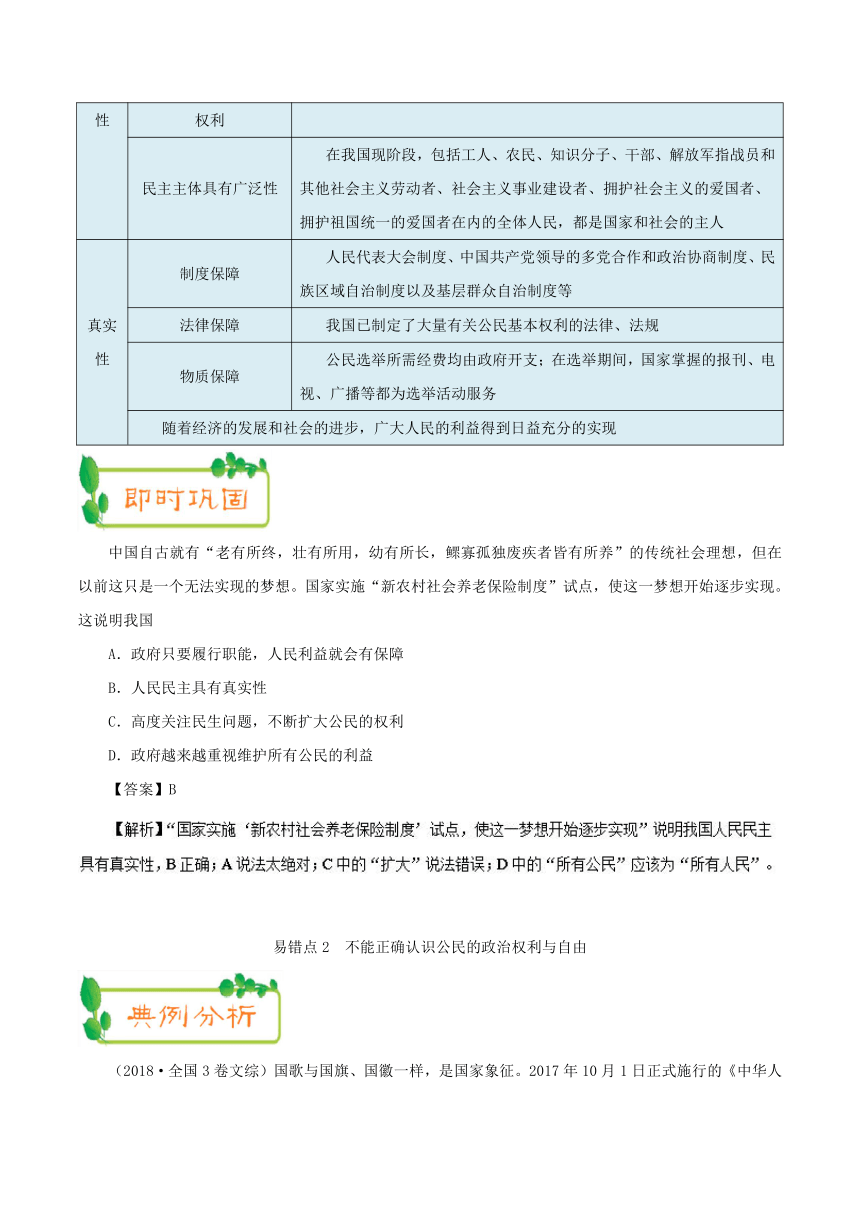 | 性 | 权利 | |
|---|---|---|
| | 民主主体具有广泛性 | 在我国现阶段，包括工人、农民、知识分子、干部、解放军指战员和其他社会主义劳动者、社会主义事业建设者、拥护社会主义的爱国者、拥护祖国统一的爱国者在内的全体人民，都是国家和社会的主人 |
| 真实性 | 制度保障 | 人民代表大会制度、中国共产党领导的多党合作和政治协商制度、民族区域自治制度以及基层群众自治制度等 |
| | 法律保障 | 我国已制定了大量有关公民基本权利的法律、法规 |
| | 物质保障 | 公民选举所需经费均由政府开支；在选举期间，国家掌握的报刊、电视、广播等都为选举活动服务 |
| | 随着经济的发展和社会的进步，广大人民的利益得到日益充分的实现 | |

即时巩固

中国自古就有“老有所终，壮有所用，幼有所长，鳏寡孤独废疾者皆有所养”的传统社会理想，但在以前这只是一个无法实现的梦想。国家实施“新农村社会养老保险制度”试点，使这一梦想开始逐步实现。这说明我国

A．政府只要履行职能，人民利益就会有保障

B．人民民主具有真实性

C．高度关注民生问题，不断扩大公民的权利

D．政府越来越重视维护所有公民的利益

【答案】B

【解析】“国家实施‘新农村社会养老保险制度’试点，使这一梦想开始逐步实现”说明我国人民民主具有真实性，B正确；A说法太绝对；C中的“扩大”说法错误；D中的“所有公民”应该为“所有人民”。

易错点2　不能正确认识公民的政治权利与自由

典例分析

（2018·全国3卷文综）国歌与国旗、国徽一样，是国家象征。2017年10月1日正式施行的《中华人